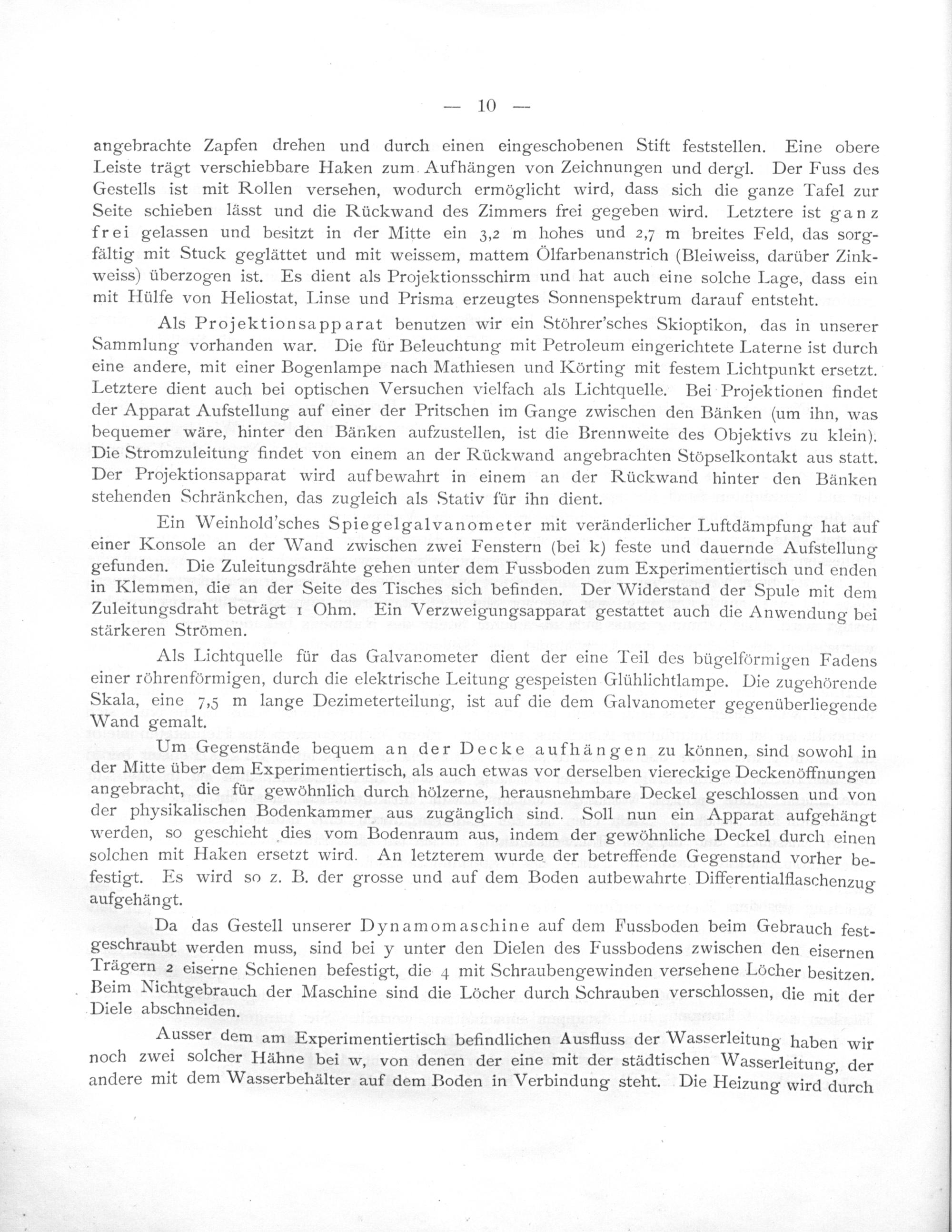 — 10 —

angebrachte Zapfen drehen und durch einen eingeschobenen Stift feststellen. Eine obere Leiste trägt verschiebbare Haken zum Aufhängen von Zeichnungen und dergl. Der Fuss des Gestells ist mit Rollen versehen, wodurch ermöglicht wird, dass sich die ganze Tafel zur Seite schieben lässt und die Rückwand des Zimmers frei gegeben wird. Letztere ist ganz frei gelassen und besitzt in der Mitte ein 3,2 m hohes und 2,7 m breites Feld, das sorgfältig mit Stuck geglättet und mit weissem, mattem Ölfarbenanstrich (Bleiweiss, darüber Zinkweiss) überzogen ist. Es dient als Projektionsschirm und hat auch eine solche Lage, dass ein mit Hülfe von Heliostat, Linse und Prisma erzeugtes Sonnenspektrum darauf entsteht.

Als Projektionsapparat benutzen wir ein Stöhrer'sches Skioptikon, das in unserer Sammlung vorhanden war. Die für Beleuchtung mit Petroleum eingerichtete Laterne ist durch eine andere, mit einer Bogenlampe nach Mathiesen und Körting mit festem Lichtpunkt ersetzt. Letztere dient auch bei optischen Versuchen vielfach als Lichtquelle. Bei Projektionen findet der Apparat Aufstellung auf einer der Pritschen im Gange zwischen den Bänken (um ihn, was bequemer wäre, hinter den Bänken aufzustellen, ist die Brennweite des Objektivs zu klein). Die Stromzuleitung findet von einem an der Rückwand angebrachten Stöpselkontakt aus statt. Der Projektionsapparat wird aufbewahrt in einem an der Rückwand hinter den Bänken stehenden Schränkchen, das zugleich als Stativ für ihn dient.

Ein Weinhold'sches Spiegelgalvanometer mit veränderlicher Luftdämpfung hat auf einer Konsole an der Wand zwischen zwei Fenstern (bei k) feste und dauernde Aufstellung gefunden. Die Zuleitungsdrähte gehen unter dem Fussboden zum Experimentiertisch und enden in Klemmen, die an der Seite des Tisches sich befinden. Der Widerstand der Spule mit dem Zuleitungsdraht beträgt 1 Ohm. Ein Verzweigungsapparat gestattet auch die Anwendung bei stärkeren Strömen.

Als Lichtquelle für das Galvanometer dient der eine Teil des bügelförmigen Fadens einer röhrenförmigen, durch die elektrische Leitung gespeisten Glühlichtlampe. Die zugehörende Skala, eine 7,5 m lange Dezimeterteilung, ist auf die dem Galvanometer gegenüberliegende Wand gemalt.

Um Gegenstände bequem an der Decke aufhängen zu können, sind sowohl in der Mitte über dem Experimentiertisch, als auch etwas vor derselben viereckige Deckenöffnungen angebracht, die für gewöhnlich durch hölzerne, herausnehmbare Deckel geschlossen und von der physikalischen Bodenkammer aus zugänglich sind. Soll nun ein Apparat aufgehängt werden, so geschieht dies vom Bodenraum aus, indem der gewöhnliche Deckel durch einen solchen mit Haken ersetzt wird. An letzterem wurde der betreffende Gegenstand vorher befestigt. Es wird so z. B. der grosse und auf dem Boden aufbewahrte Differentialflaschenzug aufgehängt.

Da das Gestell unserer Dynamomaschine auf dem Fussboden beim Gebrauch festgeschraubt werden muss, sind bei y unter den Dielen des Fussbodens zwischen den eisernen Trägern 2 eiserne Schienen befestigt, die 4 mit Schraubengewinden versehene Löcher besitzen. Beim Nichtgebrauch der Maschine sind die Löcher durch Schrauben verschlossen, die mit der Diele abschneiden.

Ausser dem am Experimentiertisch befindlichen Ausfluss der Wasserleitung haben wir noch zwei solcher Hähne bei w, von denen der eine mit der städtischen Wasserleitung, der andere mit dem Wasserbehälter auf dem Boden in Verbindung steht. Die Heizung wird durch